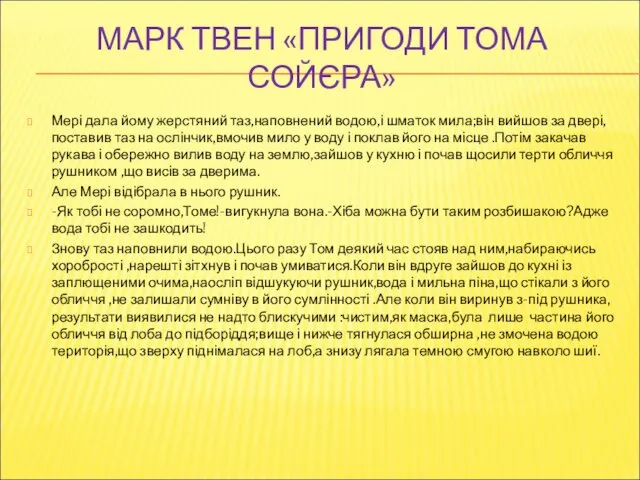 МАРК ТВЕН «ПРИГОДИ ТОМА СОЙЄРА»

Мері дала йому жерстяний таз,наповнений водою,і шматок мила;він вийшов за двері, поставив таз на ослінчик,вмочив мило у воду і поклав його на місце .Потім закачав рукава і обережно вилив воду на землю,зайшов у кухню і почав щосили терти обличчя рушником ,що висів за дверима.

Але Мері відібрала в нього рушник.

-Як тобі не соромно,Томе!-вигукнула вона.-Хіба можна бути таким розбишакою?Адже вода тобі не зашкодить!

Знову таз наповнили водою.Цього разу Том деякий час стояв над ним,набираючись хоробрості ,нарешті зітхнув і почав умиватися.Коли він вдруге зайшов до кухні із заплющеними очима,наосліп відшукуючи рушник,вода і мильна піна,що стікали з його обличчя ,не залишали сумніву в його сумлінності .Але коли він виринув з-під рушника, результати виявилися не надто блискучими :чистим,як маска,була лише частина його обличчя від лоба до підборіддя;вище і нижче тягнулася обширна ,не змочена водою територія,що зверху піднімалася на лоб,а знизу лягала темною смугою навколо шиї.